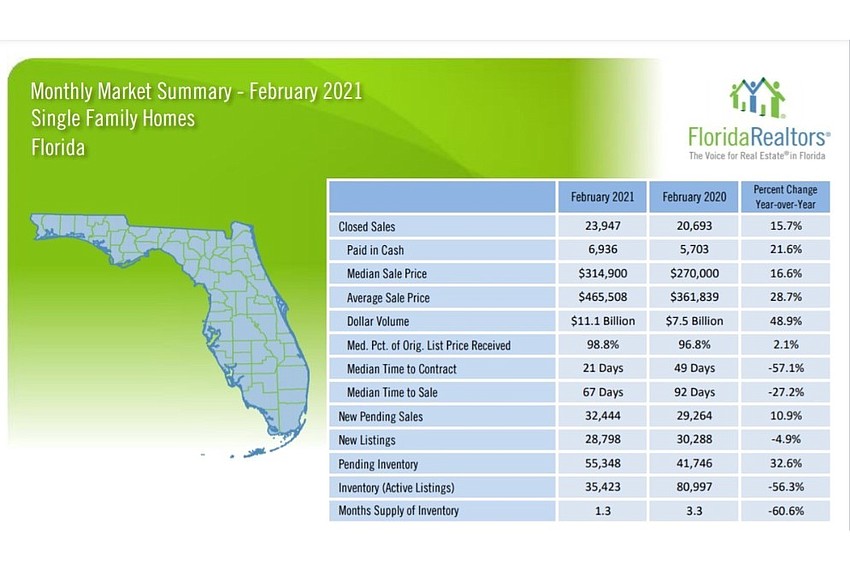 Monthly Market Summary - February 2021
Single Family Homes
Florida

FloridaRealtors®
The Voice for Real Estate® in Florida

|  | February 2021 | February 2020 | Percent Change Year-over-Year |
|---|---|---|---|
| Closed Sales | 23,947 | 20,693 | 15.7% |
| Paid in Cash | 6,936 | 5,703 | 21.6% |
| Median Sale Price | $314,900 | $270,000 | 16.6% |
| Average Sale Price | $465,508 | $361,839 | 28.7% |
| Dollar Volume | $11.1 Billion | $7.5 Billion | 48.9% |
| Med. Pct. of Orig. List Price Received | 98.8% | 96.8% | 2.1% |
| Median Time to Contract | 21 Days | 49 Days | -57.1% |
| Median Time to Sale | 67 Days | 92 Days | -27.2% |
| New Pending Sales | 32,444 | 29,264 | 10.9% |
| New Listings | 28,798 | 30,288 | -4.9% |
| Pending Inventory | 55,348 | 41,746 | 32.6% |
| Inventory (Active Listings) | 35,423 | 80,997 | -56.3% |
| Months Supply of Inventory | 1.3 | 3.3 | -60.6% |